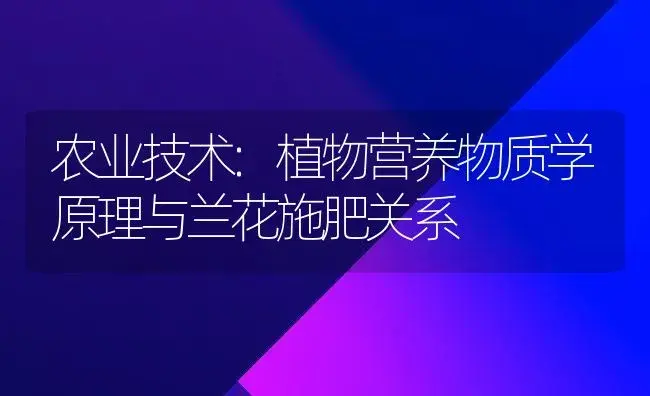 农业技术：植物营养物质学原理与兰花施肥关系